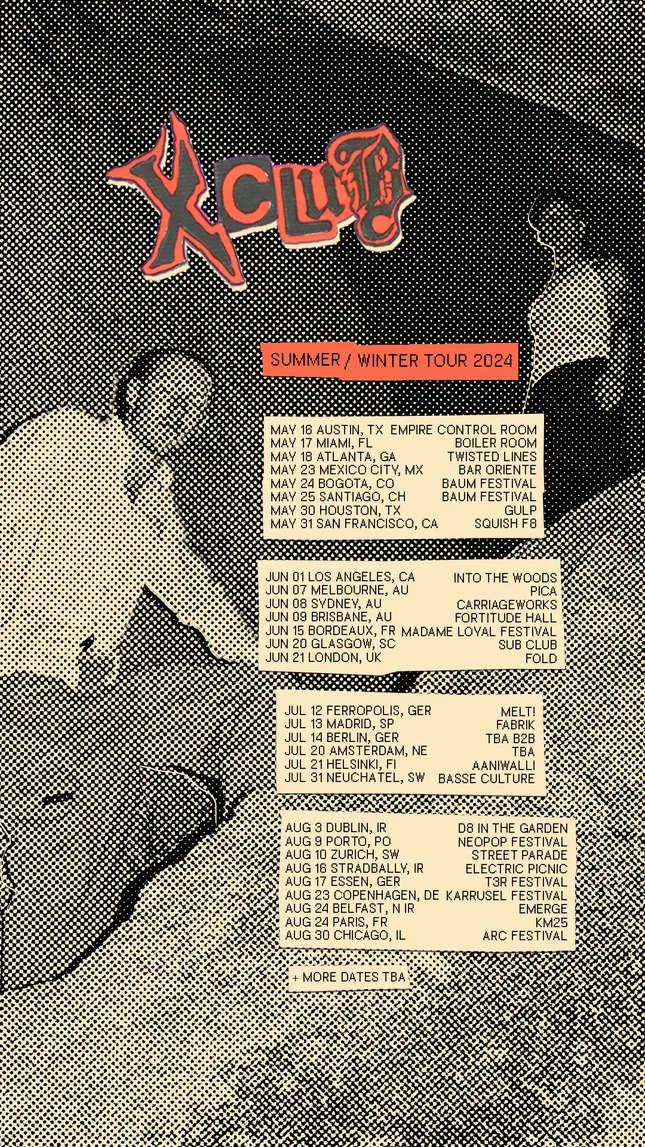 X CLUB

SUMMER / WINTER TOUR 2024

MAY 16 AUSTIN, TX EMPIRE CONTROL ROOM
MAY 17 MIAMI, FL BOILER ROOM
MAY 18 ATLANTA, GA TWISTED LINES
MAY 23 MEXICO CITY, MX BAR ORIENTE
MAY 24 BOGOTA, CO BAUM FESTIVAL
MAY 25 SANTIAGO, CH BAUM FESTIVAL
MAY 30 HOUSTON, TX GULP
MAY 31 SAN FRANCISCO, CA SQUISH F8

JUN 01 LOS ANGELES, CA INTO THE WOODS
JUN 07 MELBOURNE, AU PICA
JUN 08 SYDNEY, AU CARRIAGEWORKS
JUN 09 BRISBANE, AU FORTITUDE HALL
JUN 15 BORDEAUX, FR MADAME LOYAL FESTIVAL
JUN 20 GLASGOW, SC SUB CLUB
JUN 21 LONDON, UK FOLD

JUL 12 FERROPOLIS, GER MELT!
JUL 13 MADRID, SP FABRIK
JUL 14 BERLIN, GER TBA B2B
JUL 20 AMSTERDAM, NE TBA
JUL 21 HELSINKI, FI AANIWALLI
JUL 31 NEUCHATEL, SW BASSE CULTURE

AUG 3 DUBLIN, IR D8 IN THE GARDEN
AUG 9 PORTO, PO NEOPOP FESTIVAL
AUG 10 ZURICH, SW STREET PARADE
AUG 16 STRADBALLY, IR ELECTRIC PICNIC
AUG 17 ESSEN, GER T3R FESTIVAL
AUG 23 COPENHAGEN, DE KARRUSEL FESTIVAL
AUG 24 BELFAST, N IR EMERGE
AUG 24 PARIS, FR KM25
AUG 30 CHICAGO, IL ARC FESTIVAL

+ MORE DATES TBA